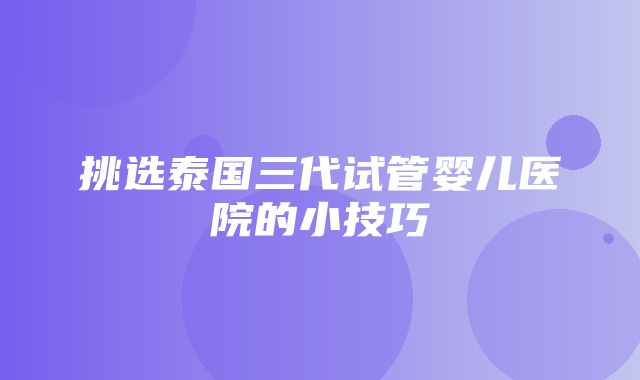 挑选泰国三代试管婴儿医院的小技巧